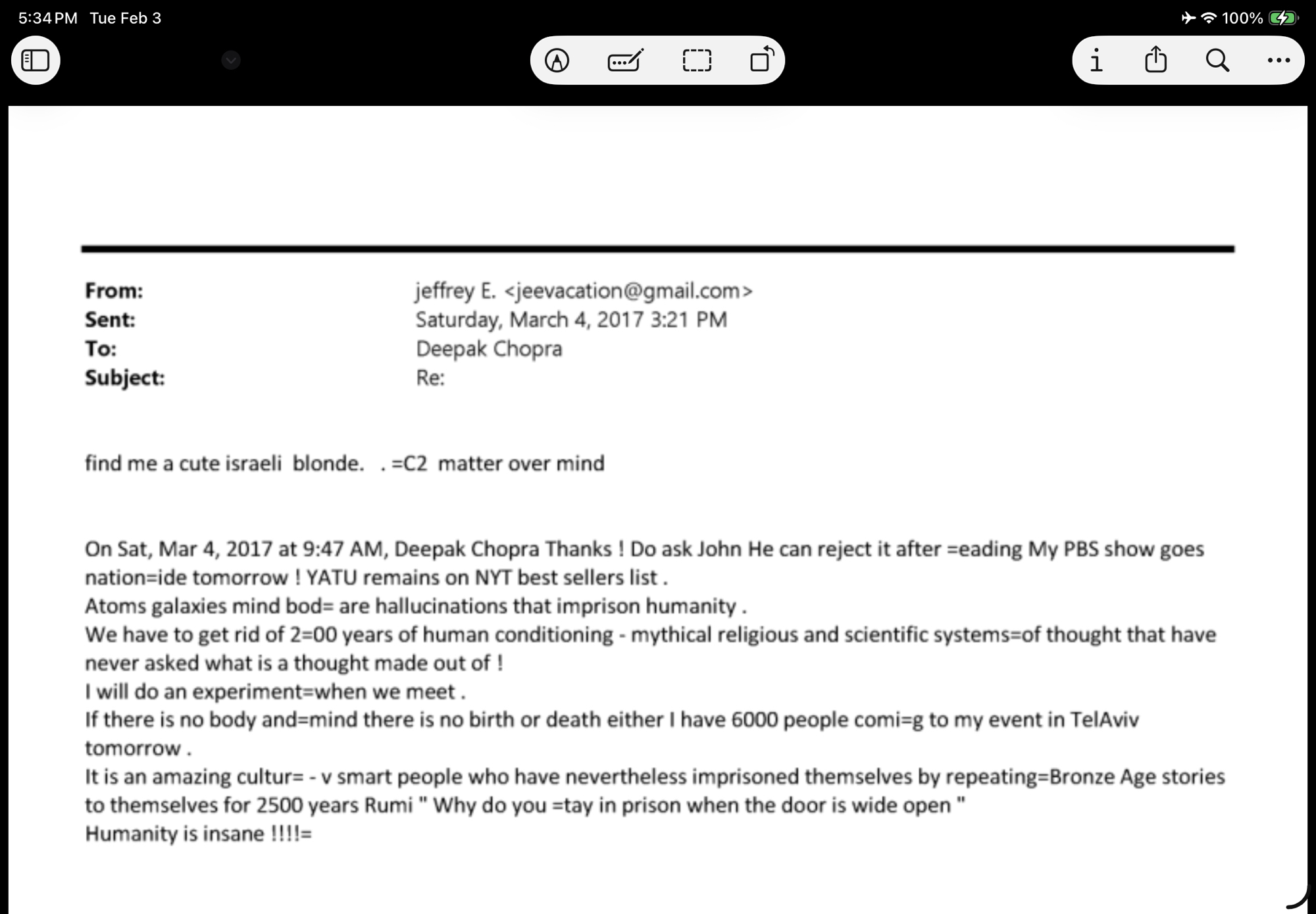 5:34 PM Tue Feb 3

100%

From: jeffrey E. <jeevacation@gmail.com>
Sent: Saturday, March 4, 2017 3:21 PM
To: Deepak Chopra
Subject: Re:

find me a cute israeli blonde. . =C2 matter over mind

On Sat, Mar 4, 2017 at 9:47 AM, Deepak Chopra Thanks ! Do ask John He can reject it after =eading My PBS show goes nation=ide tomorrow ! YATU remains on NYT best sellers list .
Atoms galaxies mind bod= are hallucinations that imprison humanity .
We have to get rid of 2=00 years of human conditioning - mythical religious and scientific systems=of thought that have never asked what is a thought made out of !
I will do an experiment=when we meet .
If there is no body and=mind there is no birth or death either I have 6000 people comi=g to my event in TelAviv tomorrow .
It is an amazing cultur= - v smart people who have nevertheless imprisoned themselves by repeating=Bronze Age stories to themselves for 2500 years Rumi " Why do you =tay in prison when the door is wide open "
Humanity is insane !!!!=